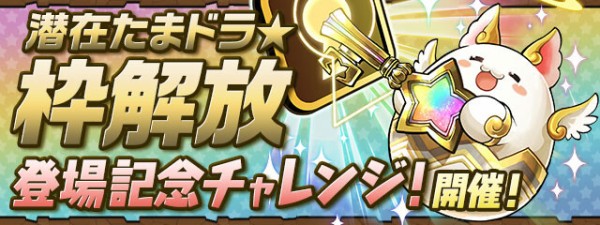 潜在たまドラ★
枠解放
登場記念チャレンジ！開催！